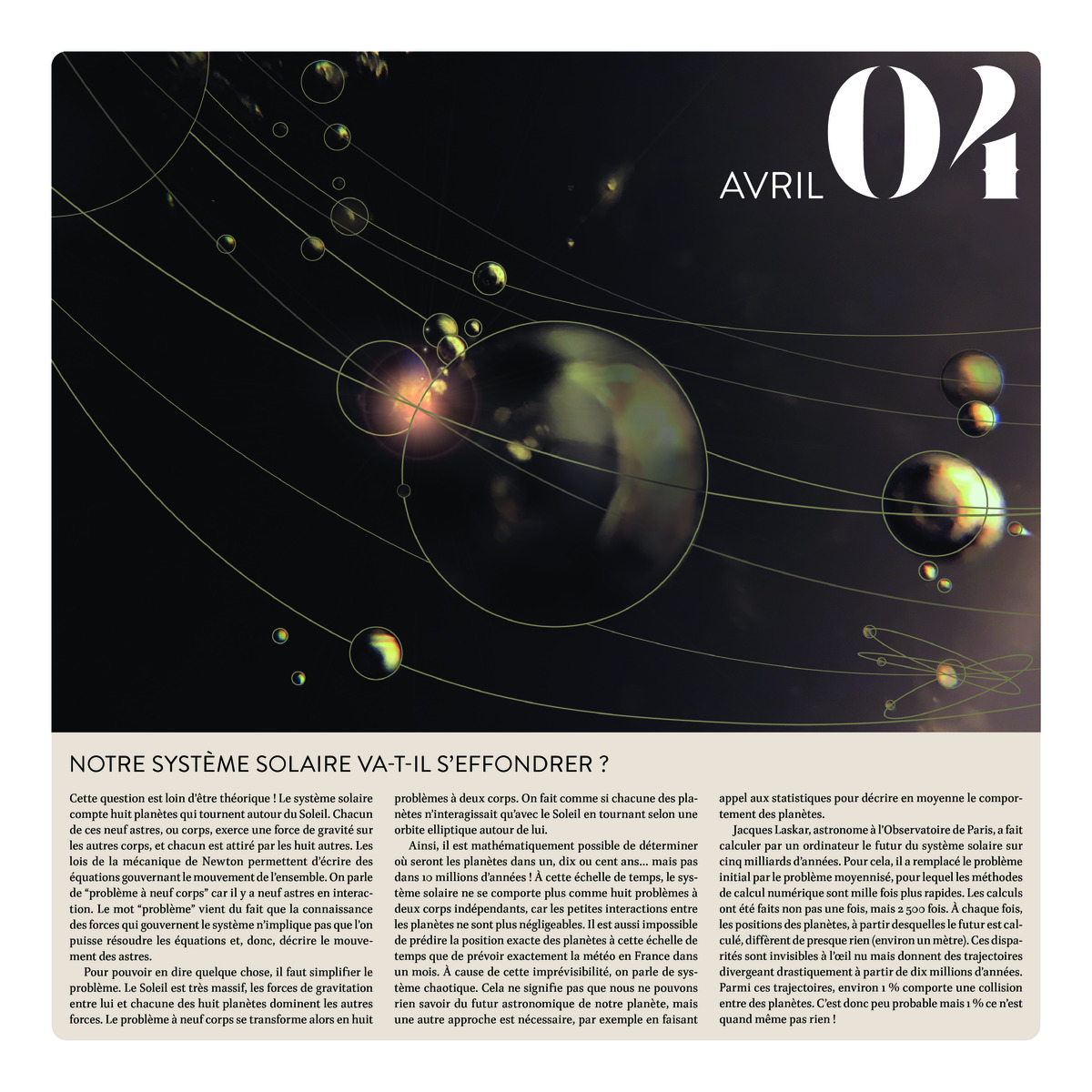 AVRIL 04

NOTRE SYSTÈME SOLAIRE VA-T-IL S'EFFONDRER ?

Cette question est loin d'être théorique ! Le système solaire compte huit planètes qui tournent autour du Soleil. Chacun de ces neuf astres, ou corps, exerce une force de gravité sur les autres corps, et chacun est attiré par les huit autres. Les lois de la mécanique de Newton permettent d'écrire des équations gouvernant le mouvement de l'ensemble. On parle de "problème à neuf corps" car il y a neuf astres en interaction. Le mot "problème" vient du fait que la connaissance des forces qui gouvernent le système n'implique pas que l'on puisse résoudre les équations et, donc, décrire le mouvement des astres.

Pour pouvoir en dire quelque chose, il faut simplifier le problème. Le Soleil est très massif, les forces de gravitation entre lui et chacune des huit planètes dominent les autres forces. Le problème à neuf corps se transforme alors en huit problèmes à deux corps. On fait comme si chacune des planètes n'interagissait qu'avec le Soleil en tournant selon une orbite elliptique autour de lui.

Ainsi, il est mathématiquement possible de déterminer où seront les planètes dans un, dix ou cent ans... mais pas dans 10 millions d'années ! À cette échelle de temps, le système solaire ne se comporte plus comme huit problèmes à deux corps indépendants, car les petites interactions entre les planètes ne sont plus négligeables. Il est aussi impossible de prédire la position exacte des planètes à cette échelle de temps que de prévoir exactement la météo en France dans un mois. À cause de cette imprévisibilité, on parle de système chaotique. Cela ne signifie pas que nous ne pouvons rien savoir du futur astronomique de notre planète, mais une autre approche est nécessaire, par exemple en faisant appel aux statistiques pour décrire en moyenne le comportement des planètes.

Jacques Laskar, astronome à l'Observatoire de Paris, a fait calculer par un ordinateur le futur du système solaire sur cinq milliards d'années. Pour cela, il a remplacé le problème initial par le problème moyennisé, pour lequel les méthodes de calcul numérique sont mille fois plus rapides. Les calculs ont été faits non pas une fois, mais 2 500 fois. À chaque fois, les positions des planètes, à partir desquelles le futur est calculé, diffèrent de presque rien (environ un mètre). Ces disparités sont invisibles à l'œil nu mais donnent des trajectoires divergeant drastiquement à partir de dix millions d'années. Parmi ces trajectoires, environ 1 % comporte une collision entre des planètes. C'est donc peu probable mais 1 % ce n'est quand même pas rien !